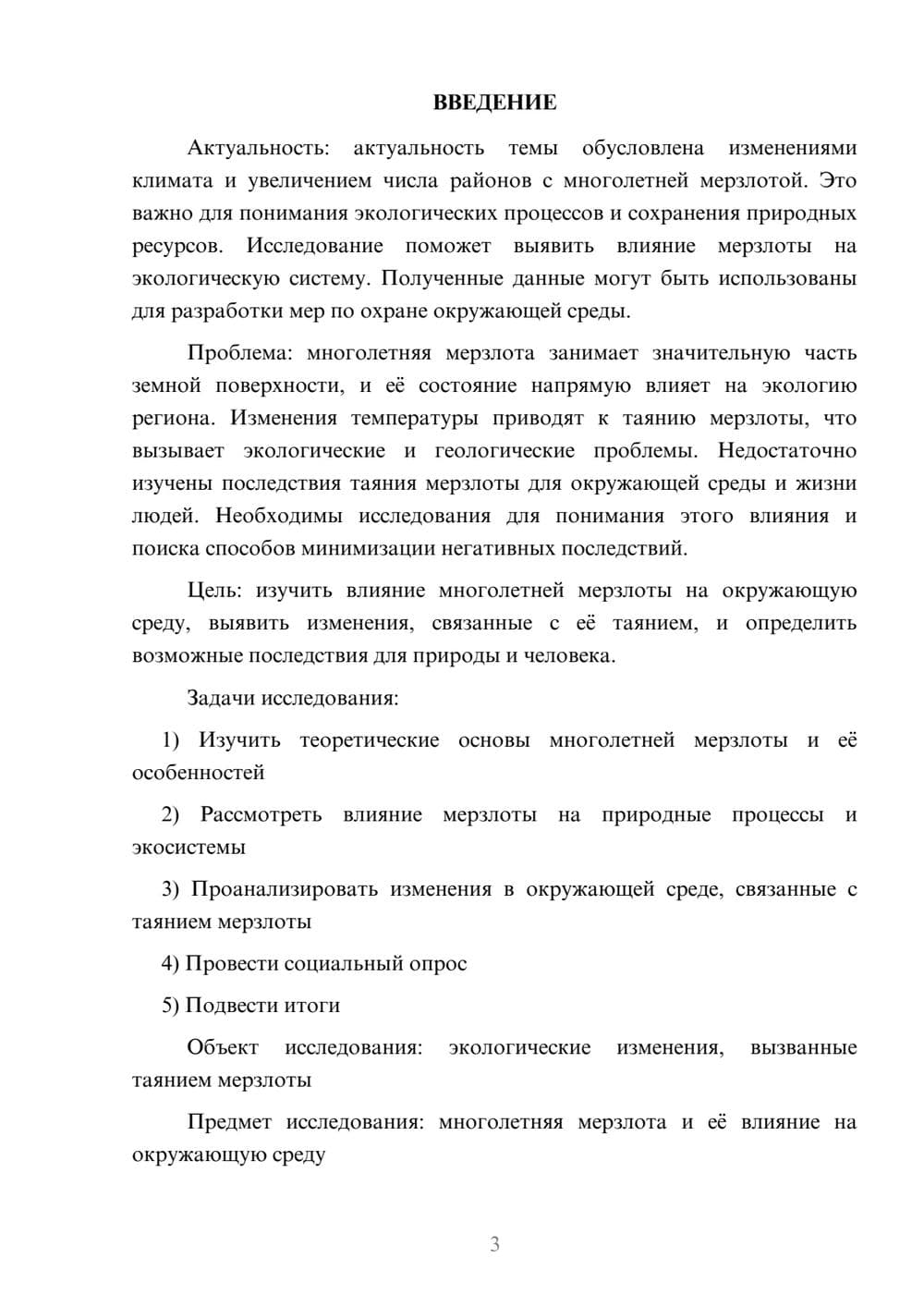 ВВЕДЕНИЕ

Актуальность: актуальность темы обусловлена изменениями климата и увеличением числа районов с многолетней мерзлотой. Это важно для понимания экологических процессов и сохранения природных ресурсов. Исследование поможет выявить влияние мерзлоты на экологическую систему. Полученные данные могут быть использованы для разработки мер по охране окружающей среды.

Проблема: многолетняя мерзлота занимает значительную часть земной поверхности, и её состояние напрямую влияет на экологию региона. Изменения температуры приводят к таянию мерзлоты, что вызывает экологические и геологические проблемы. Недостаточно изучены последствия таяния мерзлоты для окружающей среды и жизни людей. Необходимы исследования для понимания этого влияния и поиска способов минимизации негативных последствий.

Цель: изучить влияние многолетней мерзлоты на окружающую среду, выявить изменения, связанные с её таянием, и определить возможные последствия для природы и человека.

Задачи исследования:

1) Изучить теоретические основы многолетней мерзлоты и её особенностей

2) Рассмотреть влияние мерзлоты на природные процессы и экосистемы

3) Проанализировать изменения в окружающей среде, связанные с таянием мерзлоты

4) Провести социальный опрос

5) Подвести итоги

Объект исследования: экологические изменения, вызванные таянием мерзлоты

Предмет исследования: многолетняя мерзлота и её влияние на окружающую среду

3